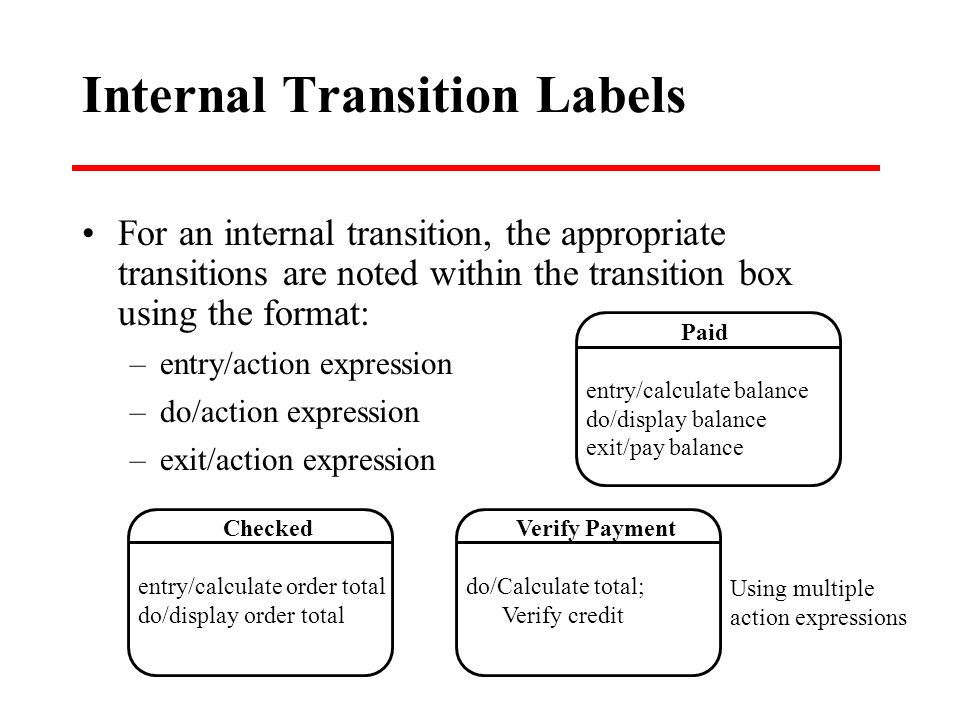 Internal Transition Labels

• For an internal transition, the appropriate transitions are noted within the transition box using the format:
– entry/action expression
– do/action expression
– exit/action expression

Paid

entry/calculate balance
do/display balance
exit/pay balance

Checked

entry/calculate order total
do/display order total

Verify Payment

do/Calculate total;
Verify credit

Using multiple action expressions